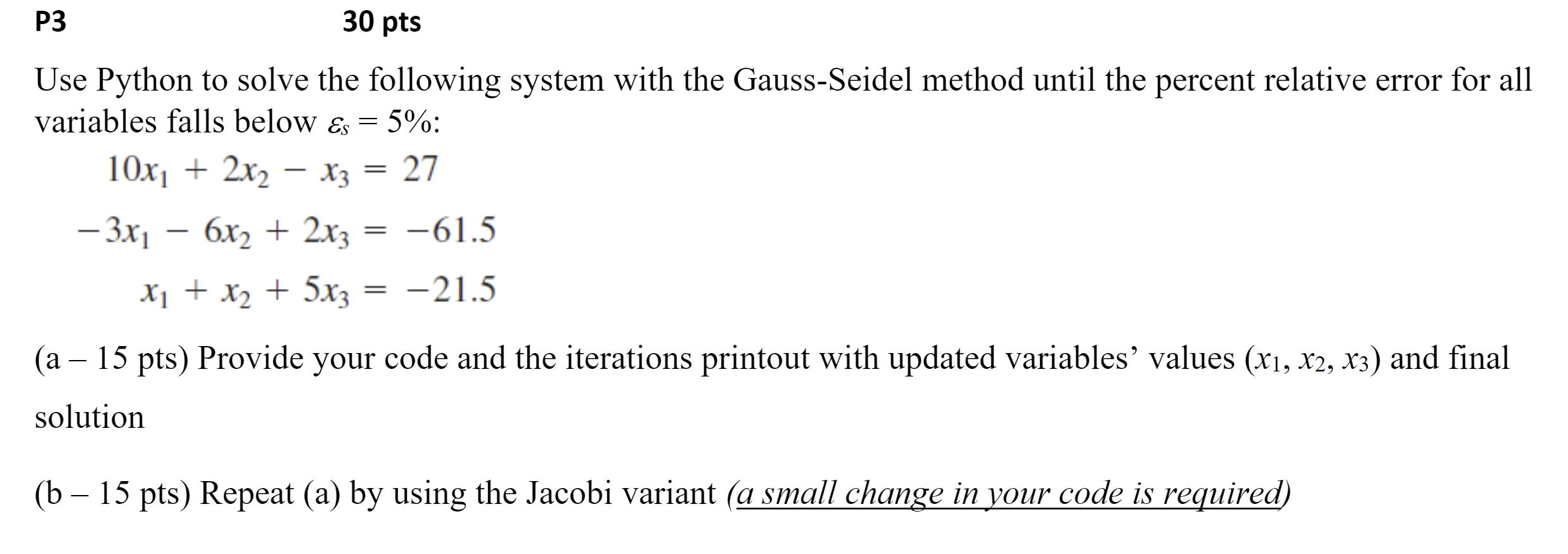 P3 30 pts

Use Python to solve the following system with the Gauss-Seidel method until the percent relative error for all variables falls below $\varepsilon_s = 5\%$:

$10x_1 + 2x_2 - x_3 = 27$

$-3x_1 - 6x_2 + 2x_3 = -61.5$

$x_1 + x_2 + 5x_3 = -21.5$

(a – 15 pts) Provide your code and the iterations printout with updated variables' values ($x_1$, $x_2$, $x_3$) and final solution

(b – 15 pts) Repeat (a) by using the Jacobi variant (a small change in your code is required)